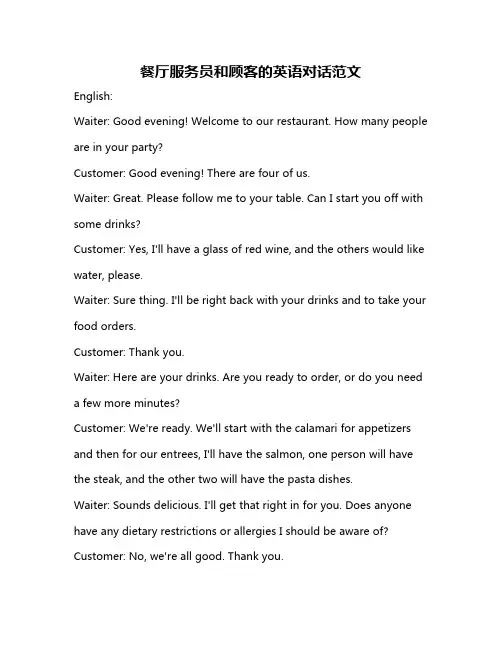 餐厅服务员和顾客的英语对话范文

English:

Waiter: Good evening! Welcome to our restaurant. How many people are in your party?

Customer: Good evening! There are four of us.

Waiter: Great. Please follow me to your table. Can I start you off with some drinks?

Customer: Yes, I'll have a glass of red wine, and the others would like water, please.

Waiter: Sure thing. I'll be right back with your drinks and to take your food orders.

Customer: Thank you.

Waiter: Here are your drinks. Are you ready to order, or do you need a few more minutes?

Customer: We're ready. We'll start with the calamari for appetizers and then for our entrees, I'll have the salmon, one person will have the steak, and the other two will have the pasta dishes.

Waiter: Sounds delicious. I'll get that right in for you. Does anyone have any dietary restrictions or allergies I should be aware of?

Customer: No, we're all good. Thank you.